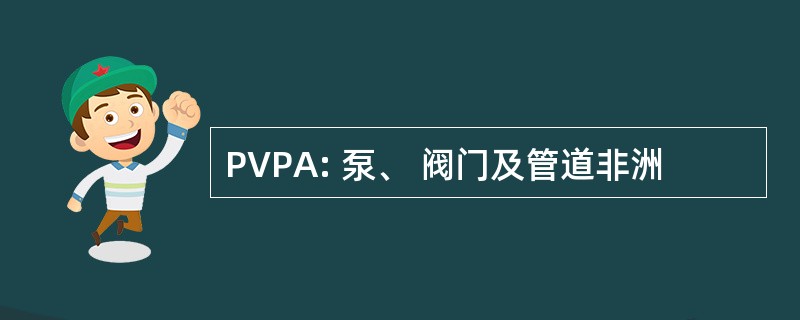 PVPA: 泵、 阀门及管道非洲